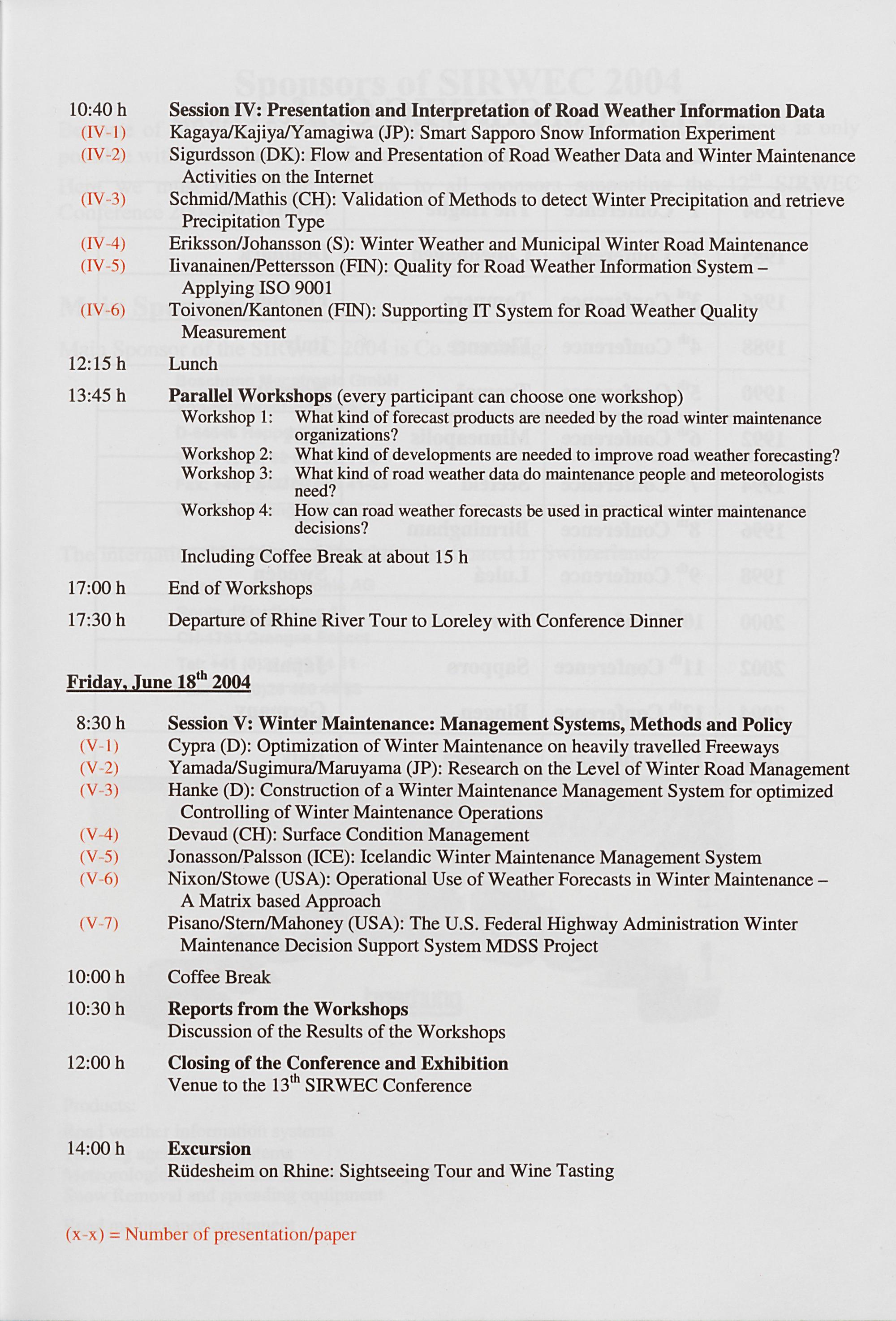 10:40 h Session IV: Presentation and Interpretation of Road Weather Information Data

(IV-1) Kagaya/Kajiya/Yamagiwa (JP): Smart Sapporo Snow Information Experiment

(IV-2) Sigurdsson (DK): Flow and Presentation of Road Weather Data and Winter Maintenance Activities on the Internet

(IV-3) Schmid/Mathis (CH): Validation of Methods to detect Winter Precipitation and retrieve Precipitation Type

(IV-4) Eriksson/Johansson (S): Winter Weather and Municipal Winter Road Maintenance

(IV-5) Iivanainen/Pettersson (FIN): Quality for Road Weather Information System – Applying ISO 9001

(IV-6) Toivonen/Kantonen (FIN): Supporting IT System for Road Weather Quality Measurement

12:15 h Lunch

13:45 h Parallel Workshops (every participant can choose one workshop)

Workshop 1: What kind of forecast products are needed by the road winter maintenance organizations?

Workshop 2: What kind of developments are needed to improve road weather forecasting?

Workshop 3: What kind of road weather data do maintenance people and meteorologists need?

Workshop 4: How can road weather forecasts be used in practical winter maintenance decisions?

Including Coffee Break at about 15 h

17:00 h End of Workshops

17:30 h Departure of Rhine River Tour to Loreley with Conference Dinner

Friday, June 18$^{th}$ 2004

8:30 h Session V: Winter Maintenance: Management Systems, Methods and Policy

(V-1) Cypra (D): Optimization of Winter Maintenance on heavily travelled Freeways

(V-2) Yamada/Sugimura/Maruyama (JP): Research on the Level of Winter Road Management

(V-3) Hanke (D): Construction of a Winter Maintenance Management System for optimized Controlling of Winter Maintenance Operations

(V-4) Devaud (CH): Surface Condition Management

(V-5) Jonasson/Palsson (ICE): Icelandic Winter Maintenance Management System

(V-6) Nixon/Stowe (USA): Operational Use of Weather Forecasts in Winter Maintenance – A Matrix based Approach

(V-7) Pisano/Stern/Mahoney (USA): The U.S. Federal Highway Administration Winter Maintenance Decision Support System MDSS Project

10:00 h Coffee Break

10:30 h Reports from the Workshops
Discussion of the Results of the Workshops

12:00 h Closing of the Conference and Exhibition
Venue to the 13$^{th}$ SIRWEC Conference

14:00 h Excursion
Rüdesheim on Rhine: Sightseeing Tour and Wine Tasting

(x-x) = Number of presentation/paper